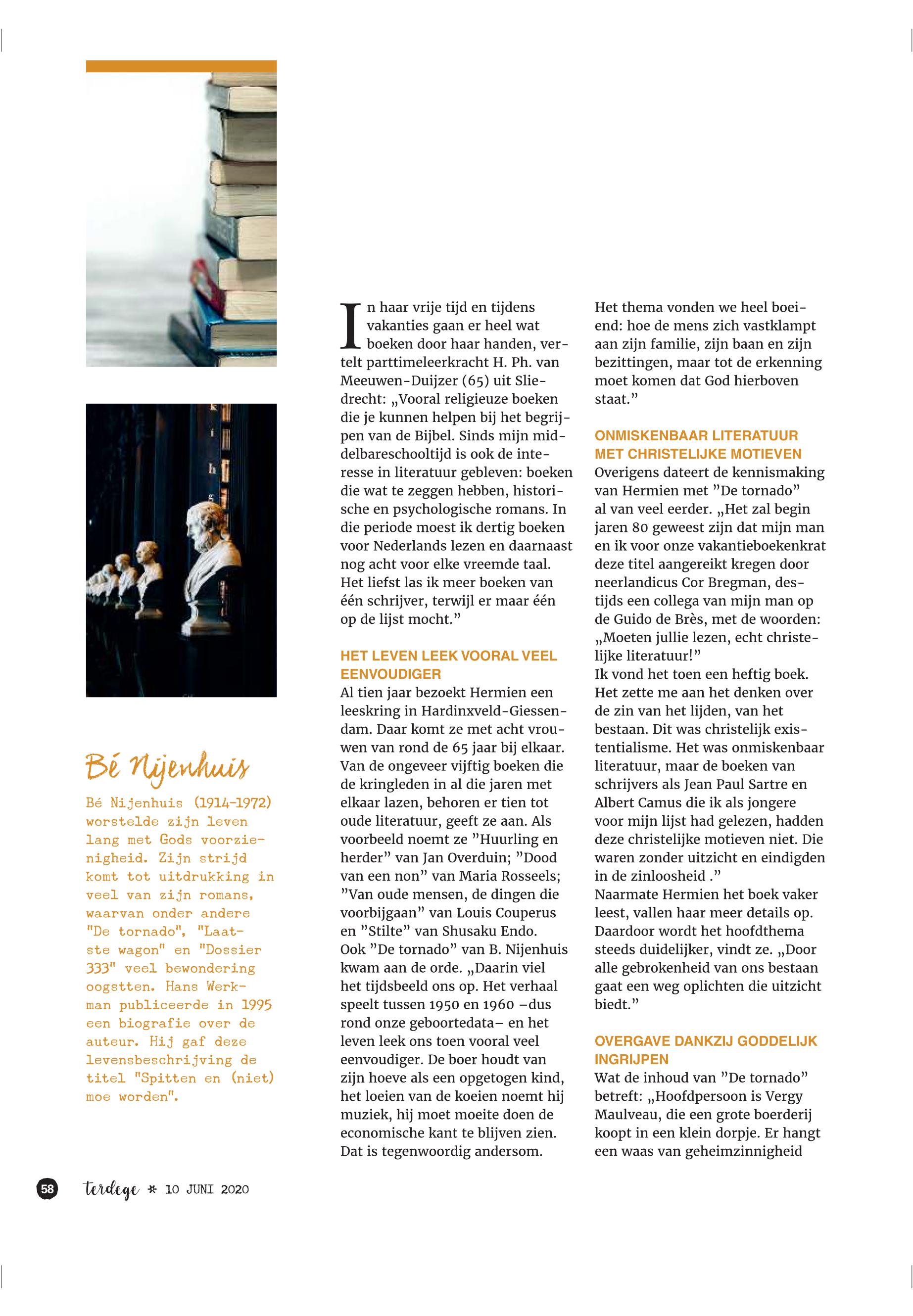 Bé Nijenhuis

Bé Nijenhuis (1914-1972) worstelde zijn leven lang met Gods voorzienigheid. Zijn strijd komt tot uitdrukking in veel van zijn romans, waarvan onder andere "De tornado", "Laatste wagon" en "Dossier 333" veel bewondering oogstten. Hans Werkman publiceerde in 1995 een biografie over de auteur. Hij gaf deze levensbeschrijving de titel "Spitten en (niet) moe worden".

In haar vrije tijd en tijdens vakanties gaan er heel wat boeken door haar handen, vertelt parttimeleerkracht H. Ph. van Meeuwen-Duijzer (65) uit Sliedrecht: „Vooral religieuze boeken die je kunnen helpen bij het begrijpen van de Bijbel. Sinds mijn middelbareschooltijd is ook de interesse in literatuur gebleven: boeken die wat te zeggen hebben, historische en psychologische romans. In die periode moest ik dertig boeken voor Nederlands lezen en daarnaast nog acht voor elke vreemde taal. Het liefst las ik meer boeken van één schrijver, terwijl er maar één op de lijst mocht.”

HET LEVEN LEEK VOORAL VEEL EENVOUDIGER
Al tien jaar bezoekt Hermien een leeskring in Hardinxveld-Giessendam. Daar komt ze met acht vrouwen van rond de 65 jaar bij elkaar. Van de ongeveer vijftig boeken die de kringleden in al die jaren met elkaar lazen, behoren er tien tot oude literatuur, geeft ze aan. Als voorbeeld noemt ze ”Huurling en herder” van Jan Overduin; ”Dood van een non” van Maria Rosseels; ”Van oude mensen, de dingen die voorbijgaan” van Louis Couperus en ”Stilte” van Shusaku Endo. Ook ”De tornado” van B. Nijenhuis kwam aan de orde. „Daarin viel het tijdsbeeld ons op. Het verhaal speelt tussen 1950 en 1960 –dus rond onze geboortedata– en het leven leek ons toen vooral veel eenvoudiger. De boer houdt van zijn hoeve als een opgetogen kind, het loeien van de koeien noemt hij muziek, hij moet moeite doen de economische kant te blijven zien. Dat is tegenwoordig andersom.

Het thema vonden we heel boeiend: hoe de mens zich vastklampt aan zijn familie, zijn baan en zijn bezittingen, maar tot de erkenning moet komen dat God hierboven staat.”

ONMISKENBAAR LITERATUUR MET CHRISTELIJKE MOTIEVEN
Overigens dateert de kennismaking van Hermien met ”De tornado” al van veel eerder. „Het zal begin jaren 80 geweest zijn dat mijn man en ik voor onze vakantieboekenkrat deze titel aangereikt kregen door neerlandicus Cor Bregman, destijds een collega van mijn man op de Guido de Brès, met de woorden: „Moeten jullie lezen, echt christelijke literatuur!”
Ik vond het toen een heftig boek. Het zette me aan het denken over de zin van het lijden, van het bestaan. Dit was christelijk existentialisme. Het was onmiskenbaar literatuur, maar de boeken van schrijvers als Jean Paul Sartre en Albert Camus die ik als jongere voor mijn lijst had gelezen, hadden deze christelijke motieven niet. Die waren zonder uitzicht en eindigden in de zinloosheid .”
Naarmate Hermien het boek vaker leest, vallen haar meer details op. Daardoor wordt het hoofdthema steeds duidelijker, vindt ze. „Door alle gebrokenheid van ons bestaan gaat een weg oplichten die uitzicht biedt.”

OVERGAVE DANKZIJ GODDELIJK INGRIJPEN
Wat de inhoud van ”De tornado” betreft: „Hoofdpersoon is Vergy Maulveau, die een grote boerderij koopt in een klein dorpje. Er hangt een waas van geheimzinnigheid

58 terdege * 10 JUNI 2020